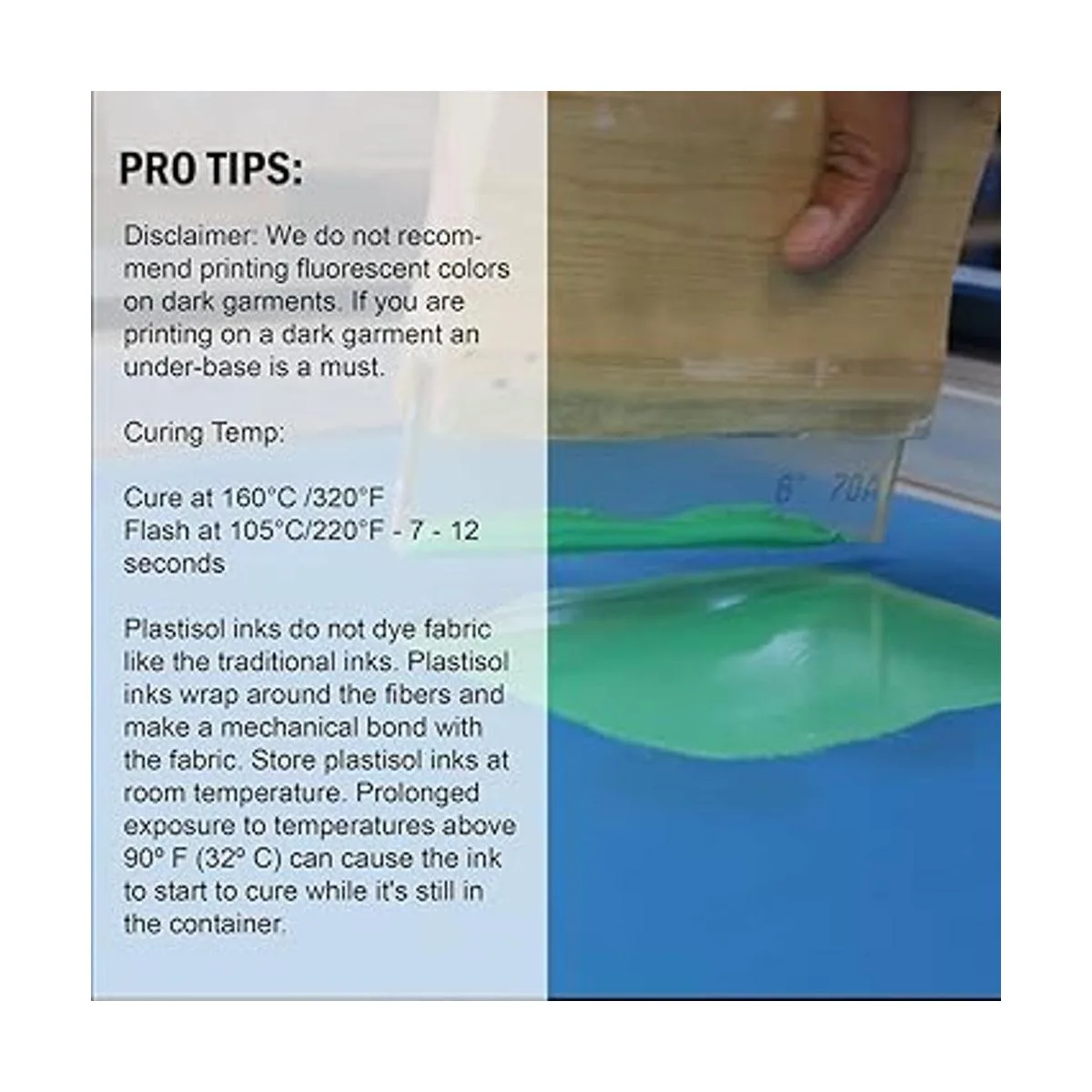 PRO TIPS:

Disclaimer: We do not recommend printing fluorescent colors on dark garments. If you are printing on a dark garment an under-base is a must.

Curing Temp:

Cure at 160°C /320°F
Flash at 105°C/220°F - 7 - 12 seconds

Plastisol inks do not dye fabric like the traditional inks. Plastisol inks wrap around the fibers and make a mechanical bond with the fabric. Store plastisol inks at room temperature. Prolonged exposure to temperatures above 90° F (32° C) can cause the ink to start to cure while it's still in the container.

8" 70A